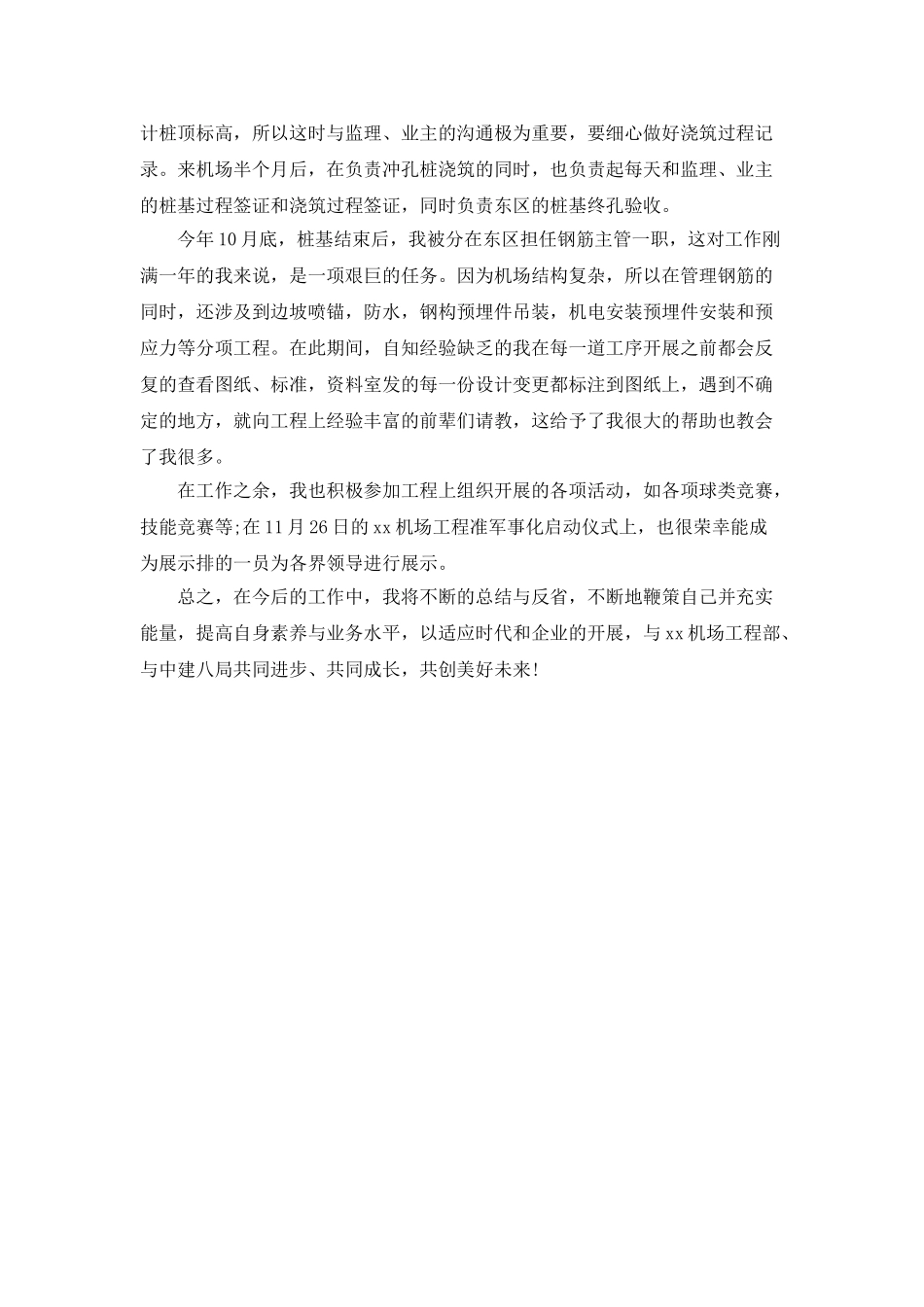 计桩顶标高，所以这时与监理、业主的沟通极为重要，要细心做好浇筑过程记录。来机场半个月后，在负责冲孔桩浇筑的同时，也负责起每天和监理、业主的桩基过程签证和浇筑过程签证，同时负责东区的桩基终孔验收。

今年10月底，桩基结束后，我被分在东区担任钢筋主管一职，这对工作刚满一年的我来说，是一项艰巨的任务。因为机场结构复杂，所以在管理钢筋的同时，还涉及到边坡喷锚，防水，钢构预埋件吊装，机电安装预埋件安装和预应力等分项工程。在此期间，自知经验缺乏的我在每一道工序开展之前都会反复的查看图纸、标准，资料室发的每一份设计变更都标注到图纸上，遇到不确定的地方，就向工程上经验丰富的前辈们请教，这给予了我很大的帮助也教会了我很多。

在工作之余，我也积极参加工程上组织开展的各项活动，如各项球类竞赛，技能竞赛等;在11月26日的xx机场工程准军事化启动仪式上，也很荣幸能成为展示排的一员为各界领导进行展示。

总之，在今后的工作中，我将不断的总结与反省，不断地鞭策自己并充实能量，提高自身素养与业务水平，以适应时代和企业的开展，与xx机场工程部、与中建八局共同进步、共同成长，共创美好未来!